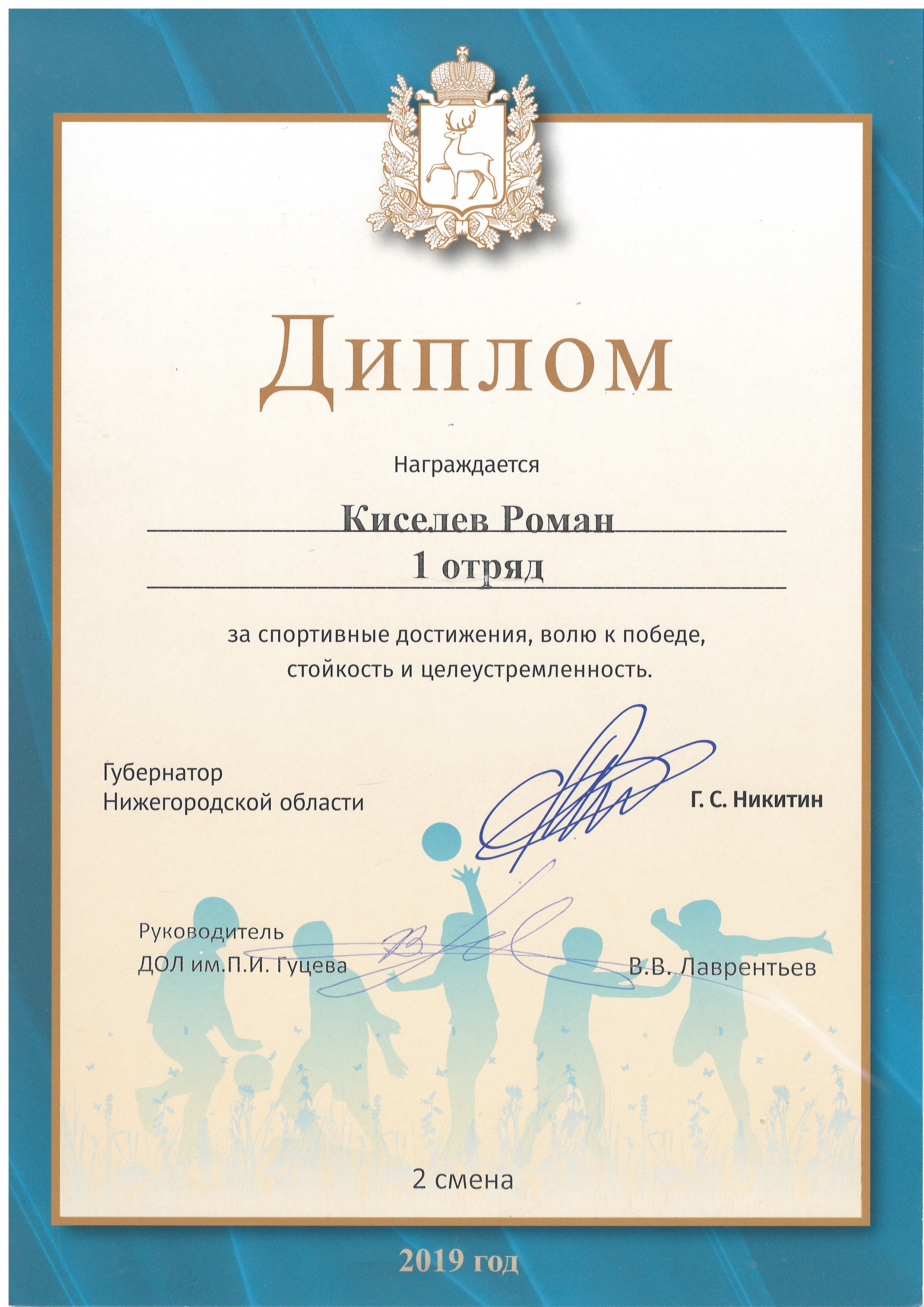 Диплом

Награждается

Киселев Роман

1 отряд

за спортивные достижения, волю к победе, стойкость и целеустремленность.

Губернатор
Нижегородской области

Г. С. Никитин

Руководитель
ДОЛ им.П.И. Гуцева

В.В. Лаврентьев

2 смена

2019 год